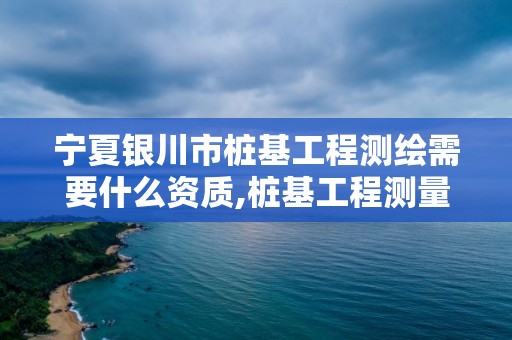 宁夏银川市桩基工程测绘需要什么资质,桩基工程测量